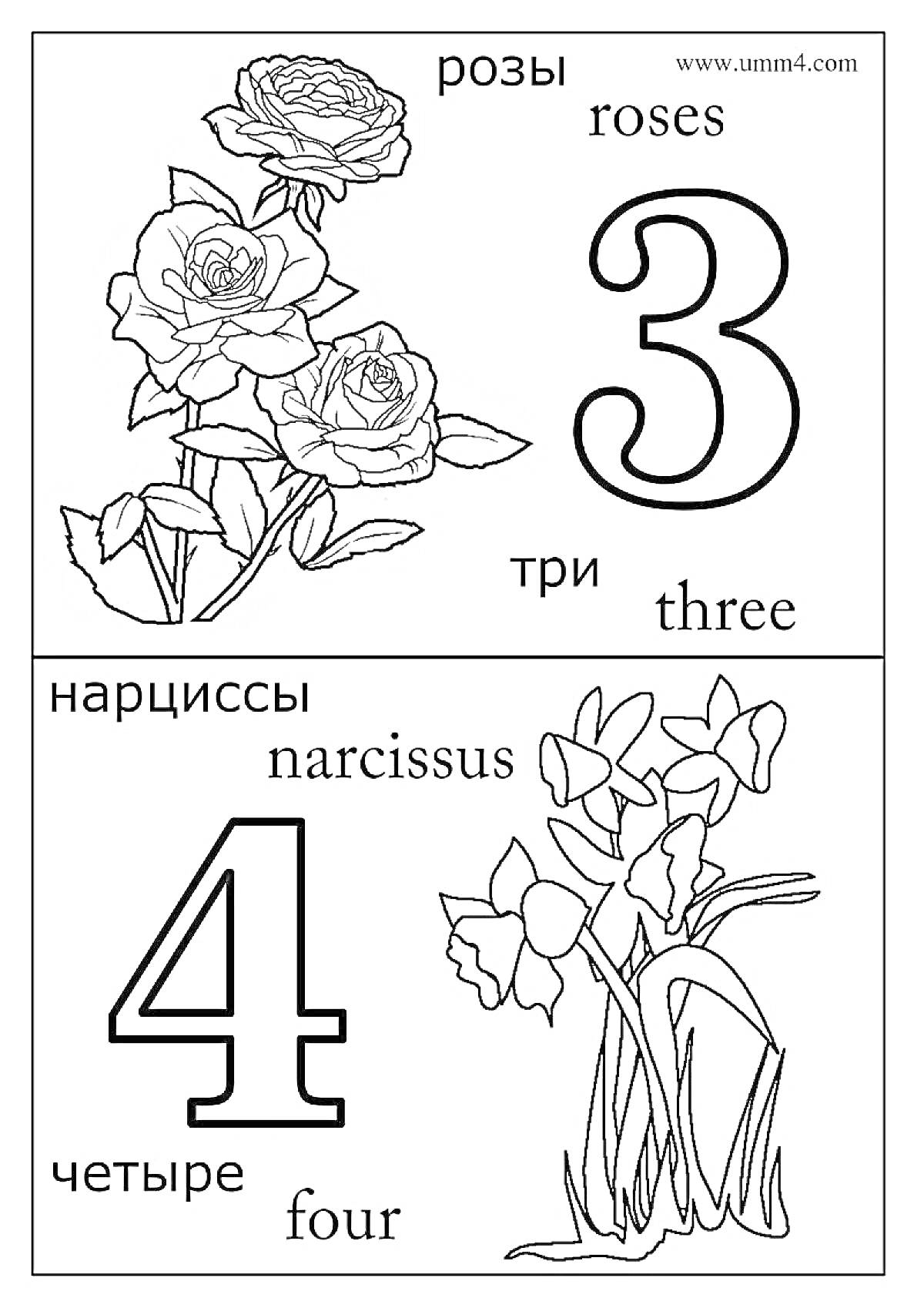 розы

www.umm4.com

roses

3

три

three

нарциссы

narcissus

4

четыре

four